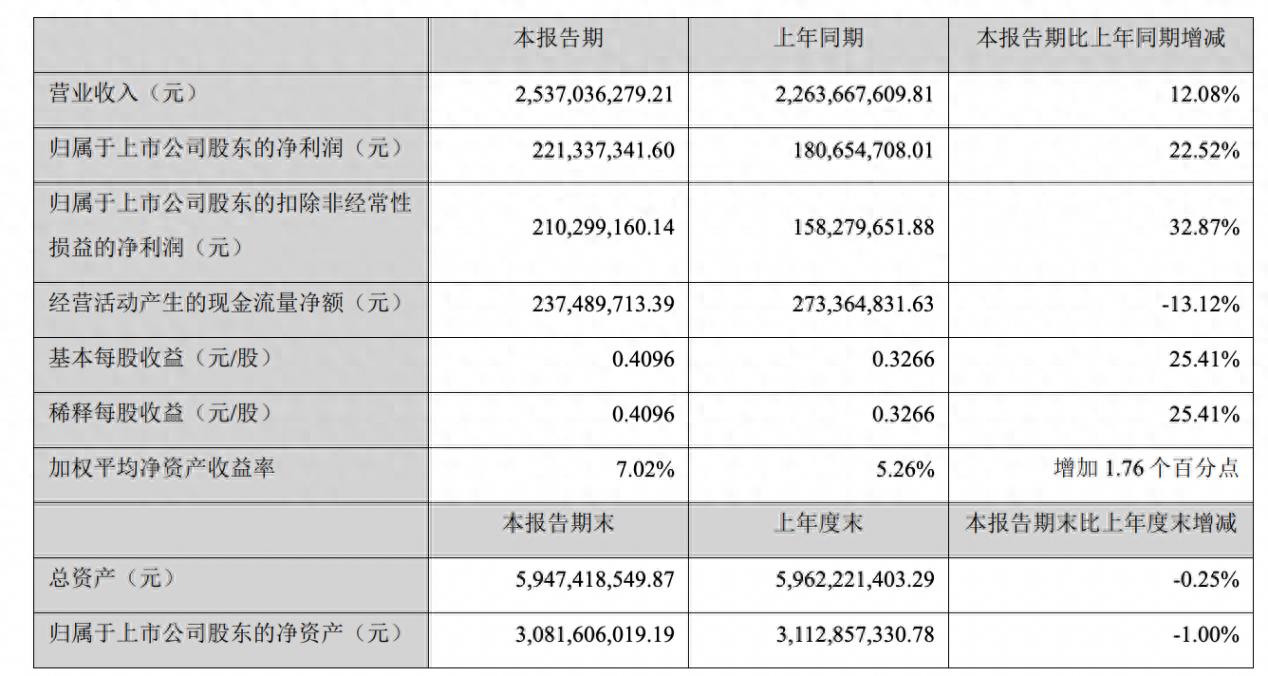 |  | 本报告期 | 上年同期 | 本报告期比上年同期增减 |
|---|---|---|---|
| 营业收入（元） | 2,537,036,279.21 | 2,263,667,609.81 | 12.08% |
| 归属于上市公司股东的净利润（元） | 221,337,341.60 | 180,654,708.01 | 22.52% |
| 归属于上市公司股东的扣除非经常性损益的净利润（元） | 210,299,160.14 | 158,279,651.88 | 32.87% |
| 经营活动产生的现金流量净额（元） | 237,489,713.39 | 273,364,831.63 | -13.12% |
| 基本每股收益（元/股） | 0.4096 | 0.3266 | 25.41% |
| 稀释每股收益（元/股） | 0.4096 | 0.3266 | 25.41% |
| 加权平均净资产收益率 | 7.02% | 5.26% | 增加1.76个百分点 |
|  | 本报告期末 | 上年度末 | 本报告期末比上年度末增减 |
| 总资产（元） | 5,947,418,549.87 | 5,962,221,403.29 | -0.25% |
| 归属于上市公司股东的净资产（元） | 3,081,606,019.19 | 3,112,857,330.78 | -1.00% |